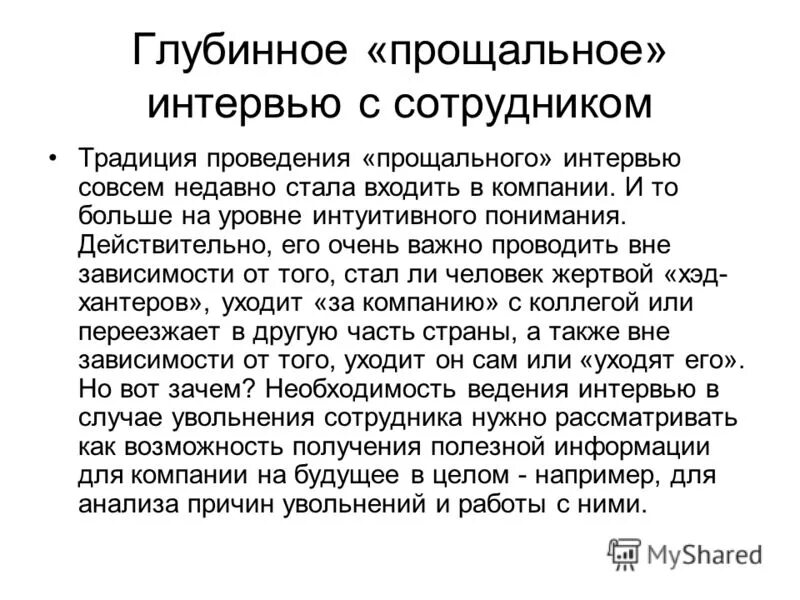 Глубинное «прощальное» интервью с сотрудником

• Традиция проведения «прощального» интервью совсем недавно стала входить в компании. И то больше на уровне интуитивного понимания. Действительно, его очень важно проводить вне зависимости от того, стал ли человек жертвой «хэд-хантеров», уходит «за компанию» с коллегой или переезжает в другую часть страны, а также вне зависимости от того, уходит он сам или «уходят его». Но вот зачем? Необходимость ведения интервью в случае увольнения сотрудника нужно рассматривать как возможность получения полезной информации для компании на будущее в целом - например, для анализа причин увольнений и работы с ними.

MyShared